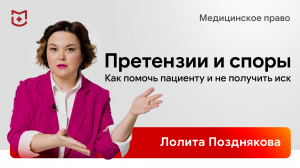 Медицинское право

Претензии и споры

Как помочь пациенту и не получить иск

Лолита Позднякова